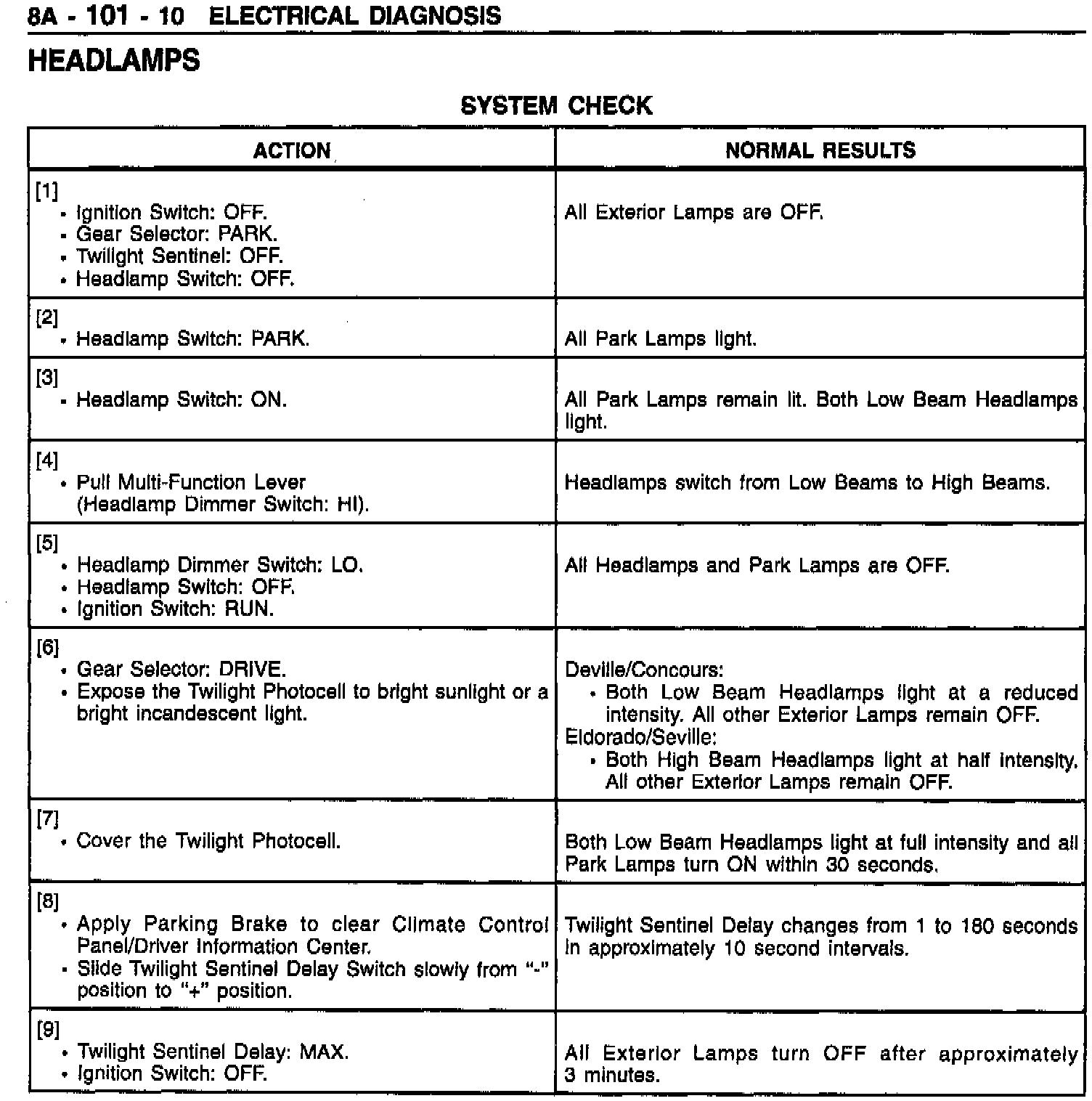 8A - 101 - 10 ELECTRICAL DIAGNOSIS

HEADLAMPS

SYSTEM CHECK

| ACTION | NORMAL RESULTS |
|---|---|
| [1] • Ignition Switch: OFF. • Gear Selector: PARK. • Twilight Sentinel: OFF. • Headlamp Switch: OFF. | All Exterior Lamps are OFF. |
| [2] • Headlamp Switch: PARK. | All Park Lamps light. |
| [3] • Headlamp Switch: ON. | All Park Lamps remain lit. Both Low Beam Headlamps light. |
| [4] • Pull Multi-Function Lever (Headlamp Dimmer Switch: HI). | Headlamps switch from Low Beams to High Beams. |
| [5] • Headlamp Dimmer Switch: LO. • Headlamp Switch: OFF. • Ignition Switch: RUN. | All Headlamps and Park Lamps are OFF. |
| [6] • Gear Selector: DRIVE. • Expose the Twilight Photocell to bright sunlight or a bright incandescent light. | Deville/Concours: • Both Low Beam Headlamps light at a reduced intensity. All other Exterior Lamps remain OFF. Eldorado/Seville: • Both High Beam Headlamps light at half intensity. All other Exterior Lamps remain OFF. |
| [7] • Cover the Twilight Photocell. | Both Low Beam Headlamps light at full intensity and all Park Lamps turn ON within 30 seconds. |
| [8] • Apply Parking Brake to clear Climate Control Panel/Driver Information Center. • Slide Twilight Sentinel Delay Switch slowly from "-" position to "+" position. | Twilight Sentinel Delay changes from 1 to 180 seconds in approximately 10 second intervals. |
| [9] • Twilight Sentinel Delay: MAX. • Ignition Switch: OFF. | All Exterior Lamps turn OFF after approximately 3 minutes. |